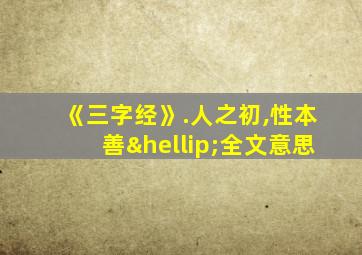 《三字经》.人之初,性本善&hellip;全文意思